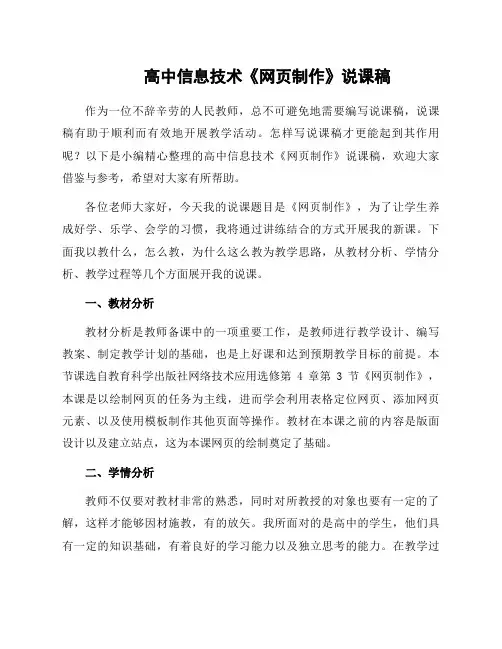 高中信息技术《网页制作》说课稿

作为一位不辞辛劳的人民教师，总不可避免地需要编写说课稿，说课稿有助于顺利而有效地开展教学活动。怎样写说课稿才更能起到其作用呢？以下是小编精心整理的高中信息技术《网页制作》说课稿，欢迎大家借鉴与参考，希望对大家有所帮助。

各位老师大家好，今天我的说课题目是《网页制作》，为了让学生养成好学、乐学、会学的习惯，我将通过讲练结合的方式开展我的新课。下面我以教什么，怎么教，为什么这么教为教学思路，从教材分析、学情分析、教学过程等几个方面展开我的说课。

一、教材分析

教材分析是教师备课中的一项重要工作，是教师进行教学设计、编写教案、制定教学计划的基础，也是上好课和达到预期教学目标的前提。本节课选自教育科学出版社网络技术应用选修第 4 章第 3 节《网页制作》，本课是以绘制网页的任务为主线，进而学会利用表格定位网页、添加网页元素、以及使用模板制作其他页面等操作。教材在本课之前的内容是版面设计以及建立站点，这为本课网页的绘制奠定了基础。

二、学情分析

教师不仅要对教材非常的熟悉，同时对所教授的对象也要有一定的了解，这样才能够因材施教，有的放矢。我所面对的是高中的学生，他们具有一定的知识基础，有着良好的学习能力以及独立思考的能力。在教学过